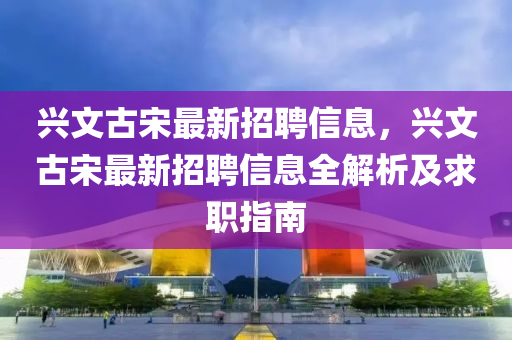 兴文古宋最新招聘信息，兴文古宋最新招聘信息全解析及求职指南